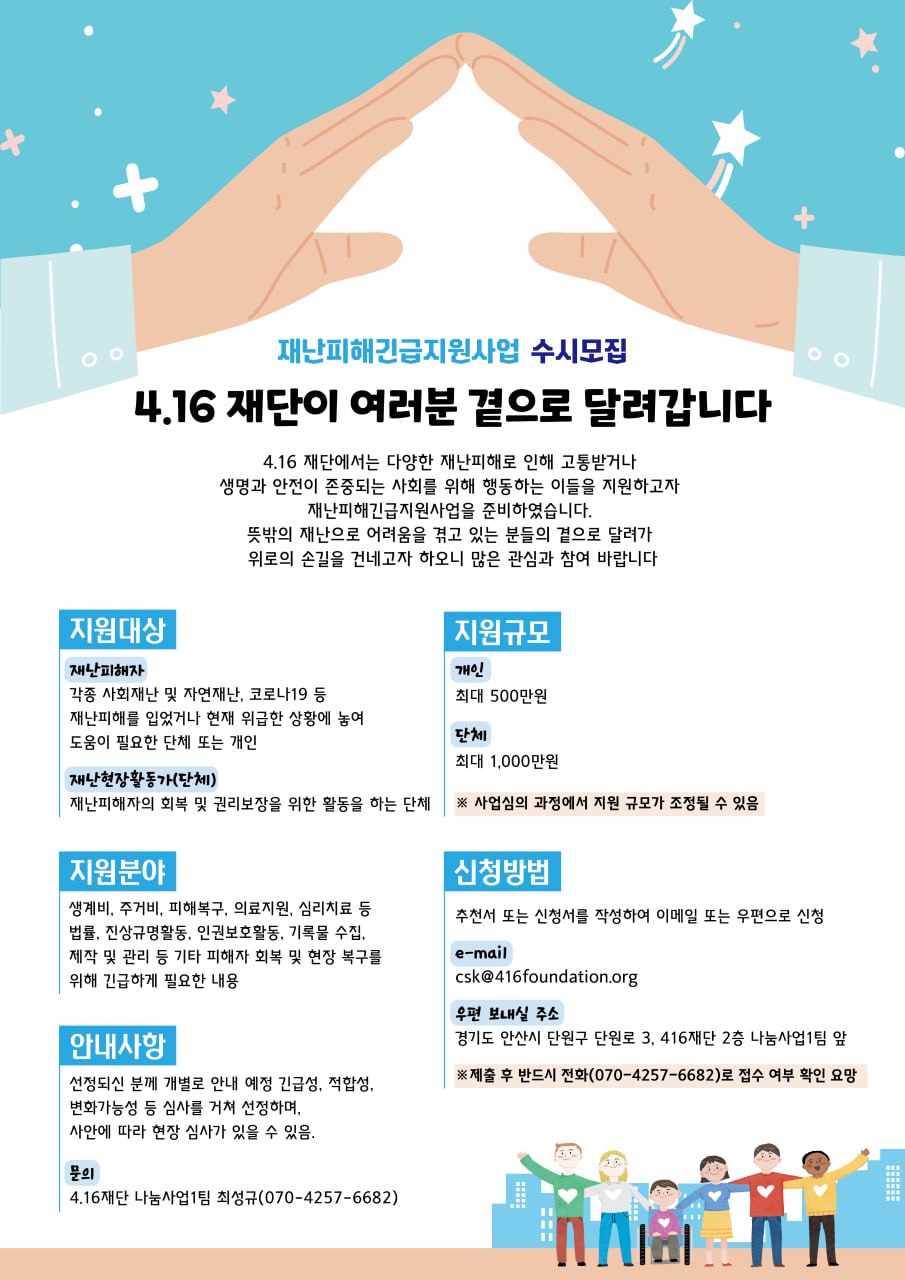 재난피해긴급지원사업 수시모집

4.16 재단이 여러분 곁으로 달려갑니다

4.16 재단에서는 다양한 재난피해로 인해 고통받거나 생명과 안전이 존중되는 사회를 위해 행동하는 이들을 지원하고자 재난피해긴급지원사업을 준비하였습니다. 뜻밖의 재난으로 어려움을 겪고 있는 분들의 곁으로 달려가 위로의 손길을 건네고자 하오니 많은 관심과 참여 바랍니다

지원대상

재난피해자
각종 사회재난 및 자연재난, 코로나19 등 재난피해를 입었거나 현재 위급한 상황에 놓여 도움이 필요한 단체 또는 개인

재난현장활동가(단체)
재난피해자의 회복 및 권리보장을 위한 활동을 하는 단체

지원분야

생계비, 주거비, 피해복구, 의료지원, 심리치료 등 법률, 진상규명활동, 인권보호활동, 기록물 수집, 제작 및 관리 등 기타 피해자 회복 및 현장 복구를 위해 긴급하게 필요한 내용

안내사항

선정되신 분께 개별로 안내 예정 긴급성, 적합성, 변화가능성 등 심사를 거쳐 선정하며, 사안에 따라 현장 심사가 있을 수 있음.

문의
4.16재단 나눔사업1팀 최성규(070-4257-6682)

지원규모

개인
최대 500만원

단체
최대 1,000만원

※ 사업심의 과정에서 지원 규모가 조정될 수 있음

신청방법

추천서 또는 신청서를 작성하여 이메일 또는 우편으로 신청

e-mail
csk@416foundation.org

우편 보내실 주소
경기도 안산시 단원구 단원로 3, 416재단 2층 나눔사업1팀 앞

※제출 후 반드시 전화(070-4257-6682)로 접수 여부 확인 요망